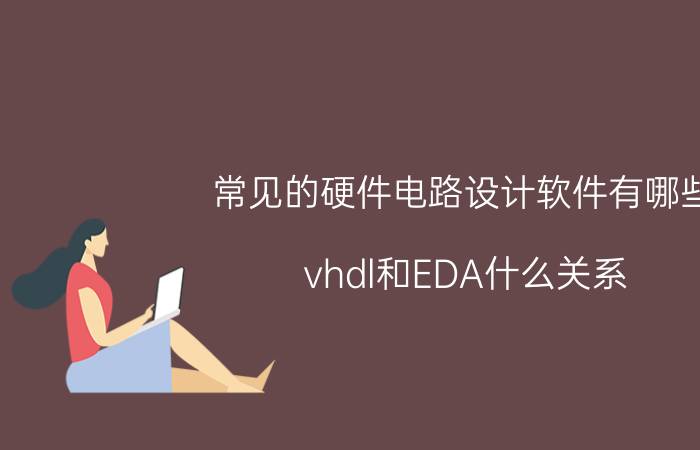 常见的硬件电路设计软件有哪些

vhdl和EDA什么关系